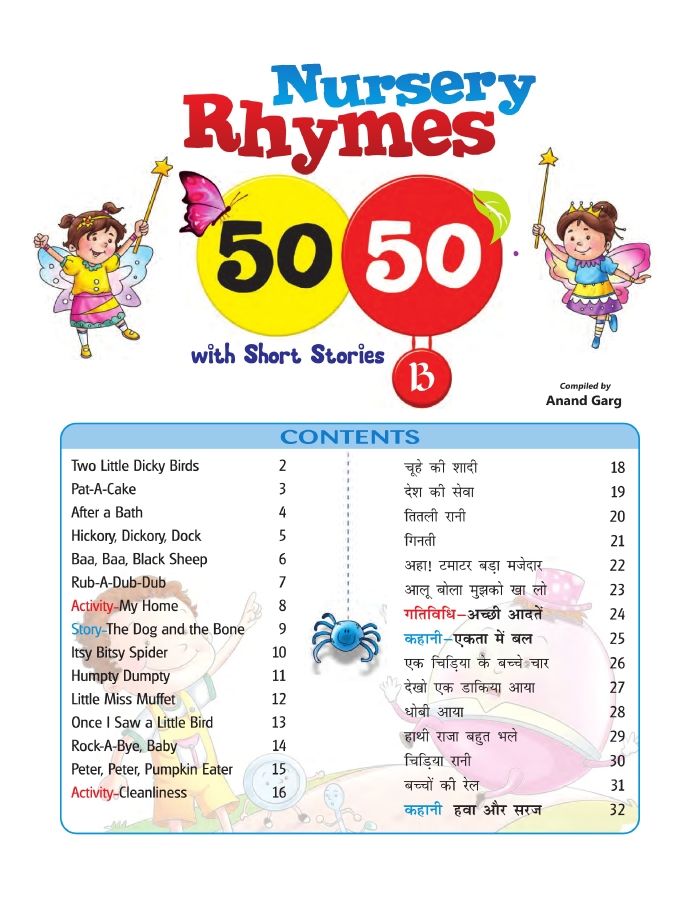 Nursery Rhymes

50 50

with Short Stories

B

Compiled by
Anand Garg

CONTENTS

| | |
|---|---|
| Two Little Dicky Birds | 2 |
| Pat-A-Cake | 3 |
| After a Bath | 4 |
| Hickory, Dickory, Dock | 5 |
| Baa, Baa, Black Sheep | 6 |
| Rub-A-Dub-Dub | 7 |
| Activity-My Home | 8 |
| Story-The Dog and the Bone | 9 |
| Itsy Bitsy Spider | 10 |
| Humpty Dumpty | 11 |
| Little Miss Muffet | 12 |
| Once I Saw a Little Bird | 13 |
| Rock-A-Bye, Baby | 14 |
| Peter, Peter, Pumpkin Eater | 15 |
| Activity-Cleanliness | 16 |

| | |
|---|---|
| चूहे की शादी | 18 |
| देश की सेवा | 19 |
| तितली रानी | 20 |
| गिनती | 21 |
| अहा! टमाटर बड़ा मजेदार | 22 |
| आलू बोला मुझको खा लो | 23 |
| गतिविधि–अच्छी आदतें | 24 |
| कहानी–एकता में बल | 25 |
| एक चिड़िया के बच्चे चार | 26 |
| देखो एक डाकिया आया | 27 |
| धोबी आया | 28 |
| हाथी राजा बहुत भले | 29 |
| चिड़िया रानी | 30 |
| बच्चों की रेल | 31 |
| कहानी हवा और सरज | 32 |